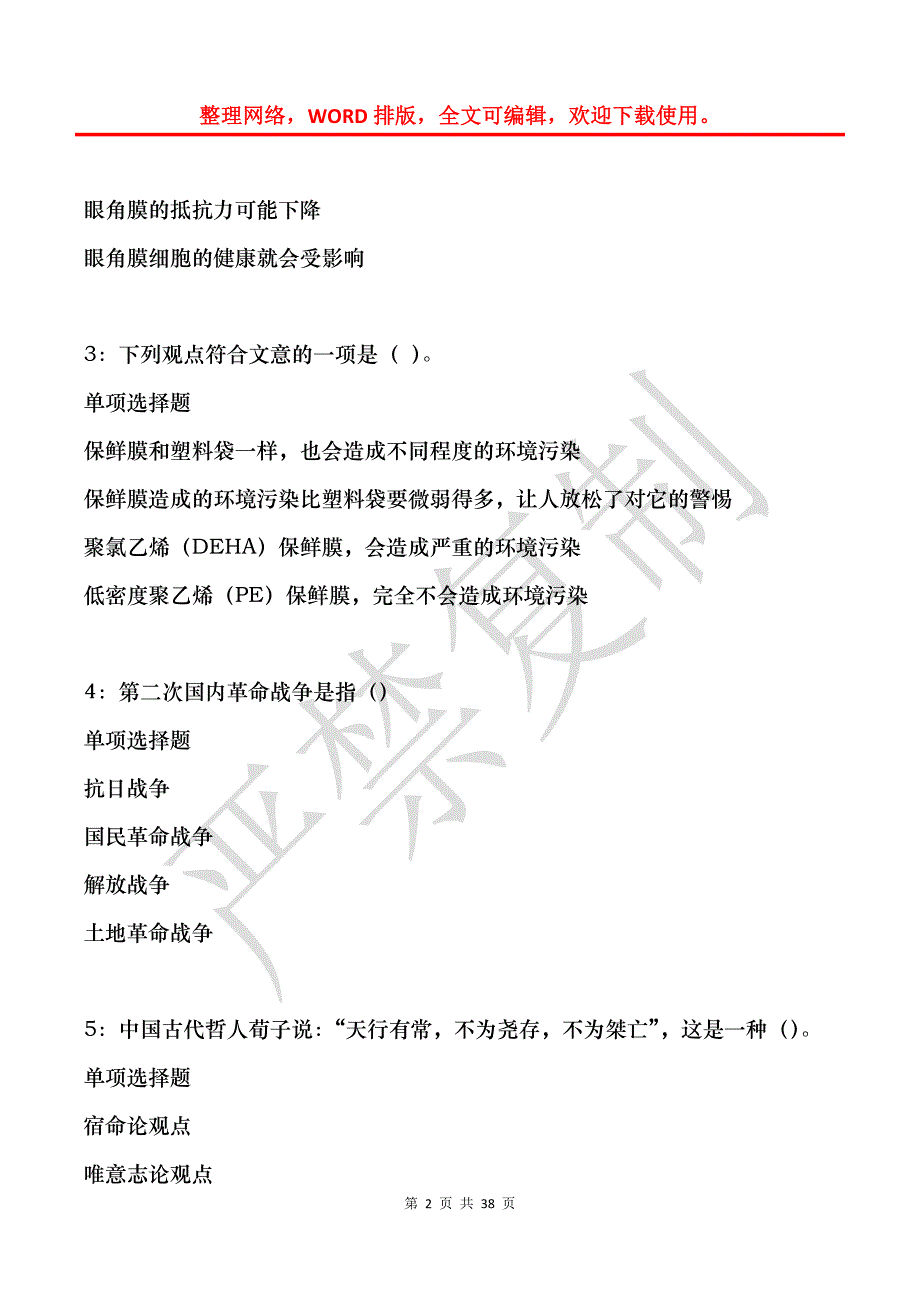 整理网络，WORD 排版，全文可编辑，欢迎下载使用。

眼角膜的抵抗力可能下降

眼角膜细胞的健康就会受影响

3：下列观点符合文意的一项是（ ）。

单项选择题

保鲜膜和塑料袋一样，也会造成不同程度的环境污染

保鲜膜造成的环境污染比塑料袋要微弱得多，让人放松了对它的警惕

聚氯乙烯（DEHA）保鲜膜，会造成严重的环境污染

低密度聚乙烯（PE）保鲜膜，完全不会造成环境污染

4：第二次国内革命战争是指（）

单项选择题

抗日战争

国民革命战争

解放战争

土地革命战争

5：中国古代哲人荀子说：“天行有常，不为尧存，不为桀亡”，这是一种（）。

单项选择题

宿命论观点

唯意志论观点

严禁复制

第 2 页 共 38 页